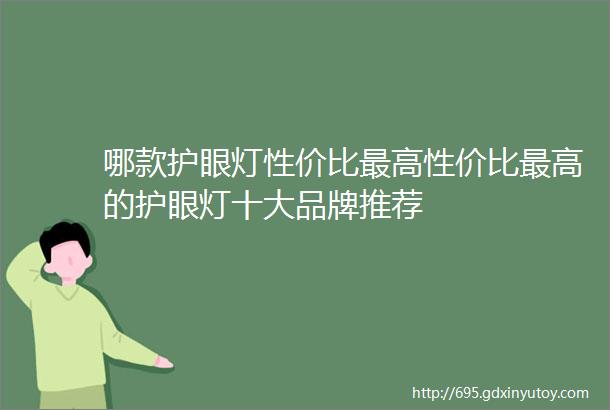 哪款护眼灯性价比最高性价比最高的护眼灯十大品牌推荐

http://695.gdxinyutoy.com